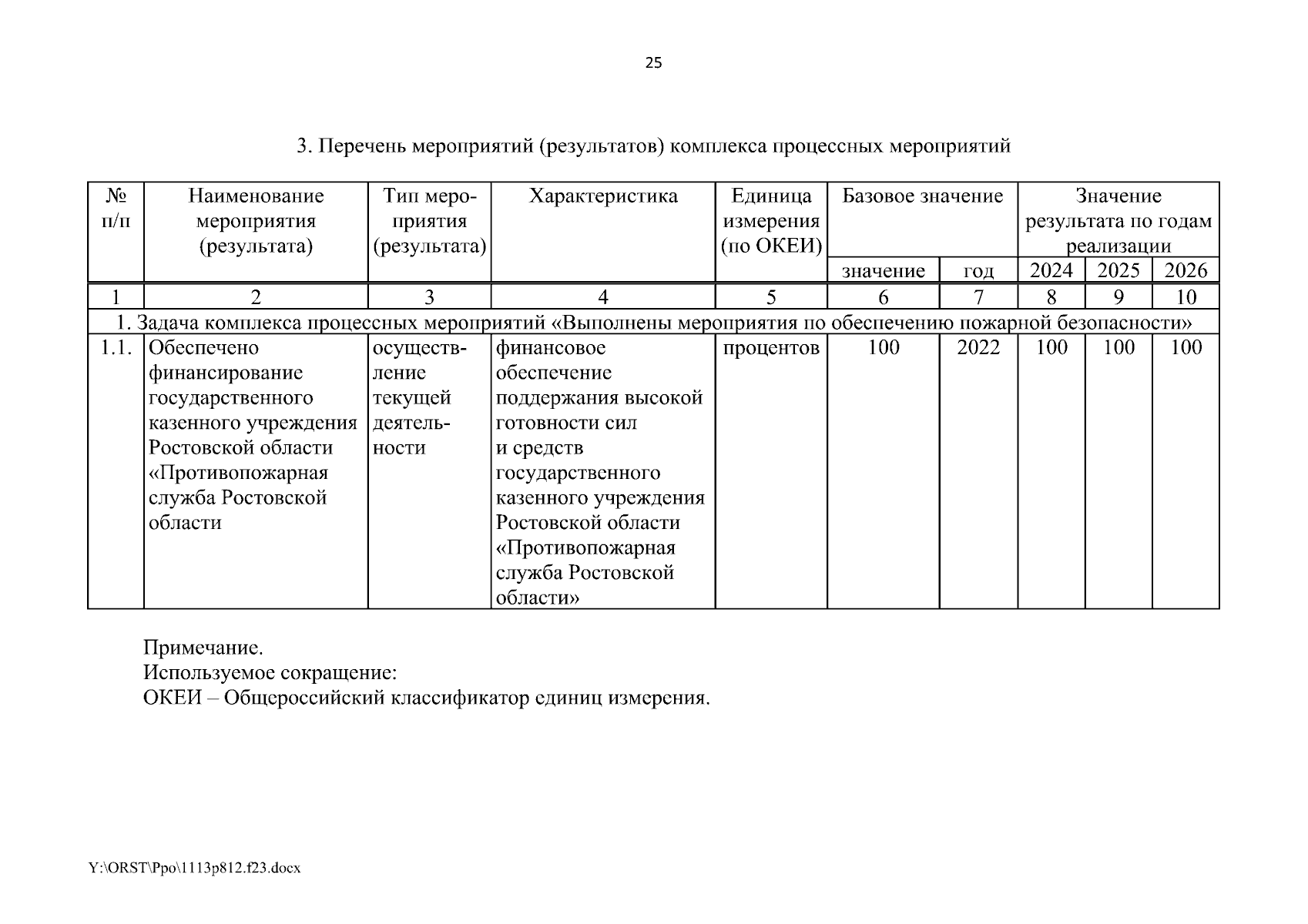 25

3. Перечень мероприятий (результатов) комплекса процессных мероприятий

| № п/п | Наименование мероприятия (результата) | Тип мероприятия (результата) | Характеристика | Единица измерения (по ОКЕИ) | Базовое значение | | Значение результата по годам реализации | | |
|---|---|---|---|---|---|---|---|---|---|
| | | | | | значение | год | 2024 | 2025 | 2026 |
| 1 | 2 | 3 | 4 | 5 | 6 | 7 | 8 | 9 | 10 |
| 1. Задача комплекса процессных мероприятий «Выполнены мероприятия по обеспечению пожарной безопасности» | | | | | | | | | |
| 1.1. | Обеспечено финансирование государственного казенного учреждения Ростовской области «Противопожарная служба Ростовской области | осуществление текущей деятельности | финансовое обеспечение поддержания высокой готовности сил и средств государственного казенного учреждения Ростовской области «Противопожарная служба Ростовской области» | процентов | 100 | 2022 | 100 | 100 | 100 |

Примечание.
Используемое сокращение:
ОКЕИ – Общероссийский классификатор единиц измерения.

Y:\ORST\Ppo\1113p812.f23.docx